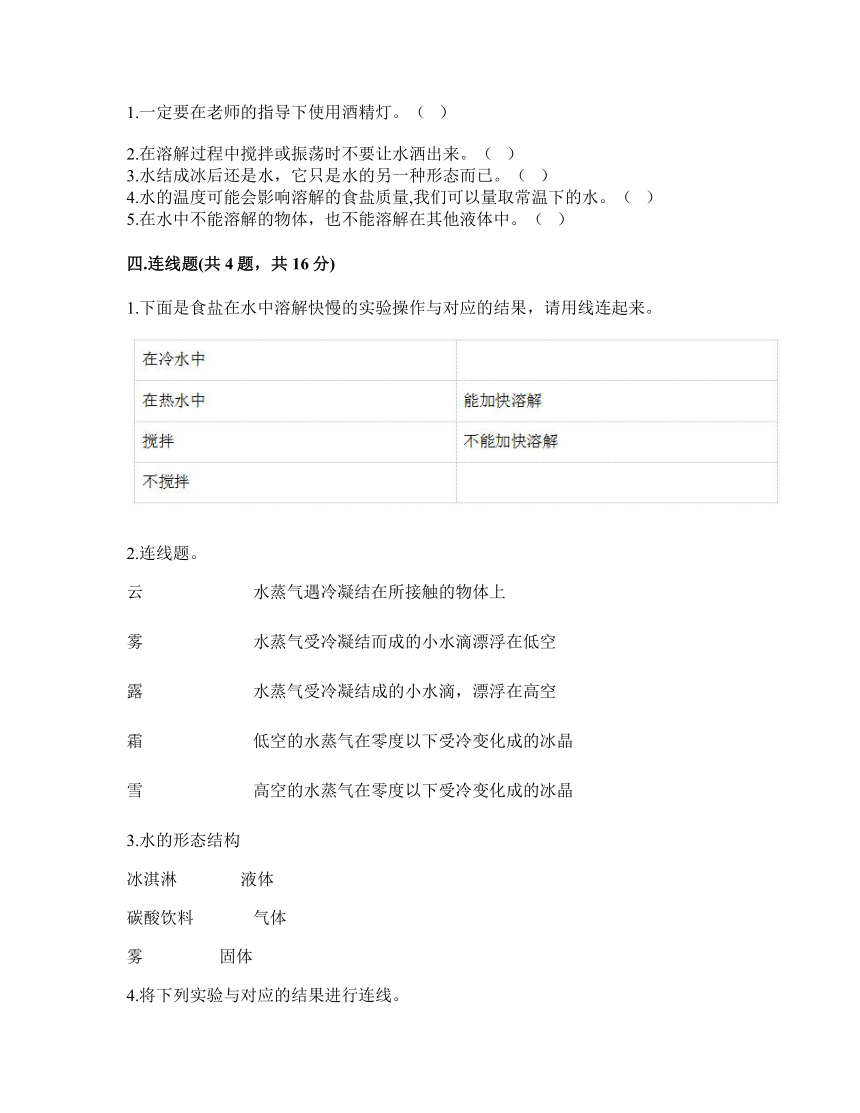 1.一定要在老师的指导下使用酒精灯。（   ）

2.在溶解过程中搅拌或振荡时不要让水洒出来。（   ）
3.水结成冰后还是水，它只是水的另一种形态而已。（   ）
4.水的温度可能会影响溶解的食盐质量,我们可以量取常温下的水。（   ）
5.在水中不能溶解的物体，也不能溶解在其他液体中。（   ）

四.连线题(共 4 题，共 16 分)

1.下面是食盐在水中溶解快慢的实验操作与对应的结果，请用线连起来。

| 在冷水中 |  |
|---|---|
| 在热水中 | 能加快溶解 |
| 搅拌 | 不能加快溶解 |
| 不搅拌 |  |

2.连线题。

云　　水蒸气遇冷凝结在所接触的物体上

雾　　水蒸气受冷凝结而成的小水滴漂浮在低空

露　　水蒸气受冷凝结成的小水滴，漂浮在高空

霜　　低空的水蒸气在零度以下受冷变化成的冰晶

雪　　高空的水蒸气在零度以下受冷变化成的冰晶

3.水的形态结构

冰淇淋　　液体

碳酸饮料　　气体

雾　　固体

4.将下列实验与对应的结果进行连线。